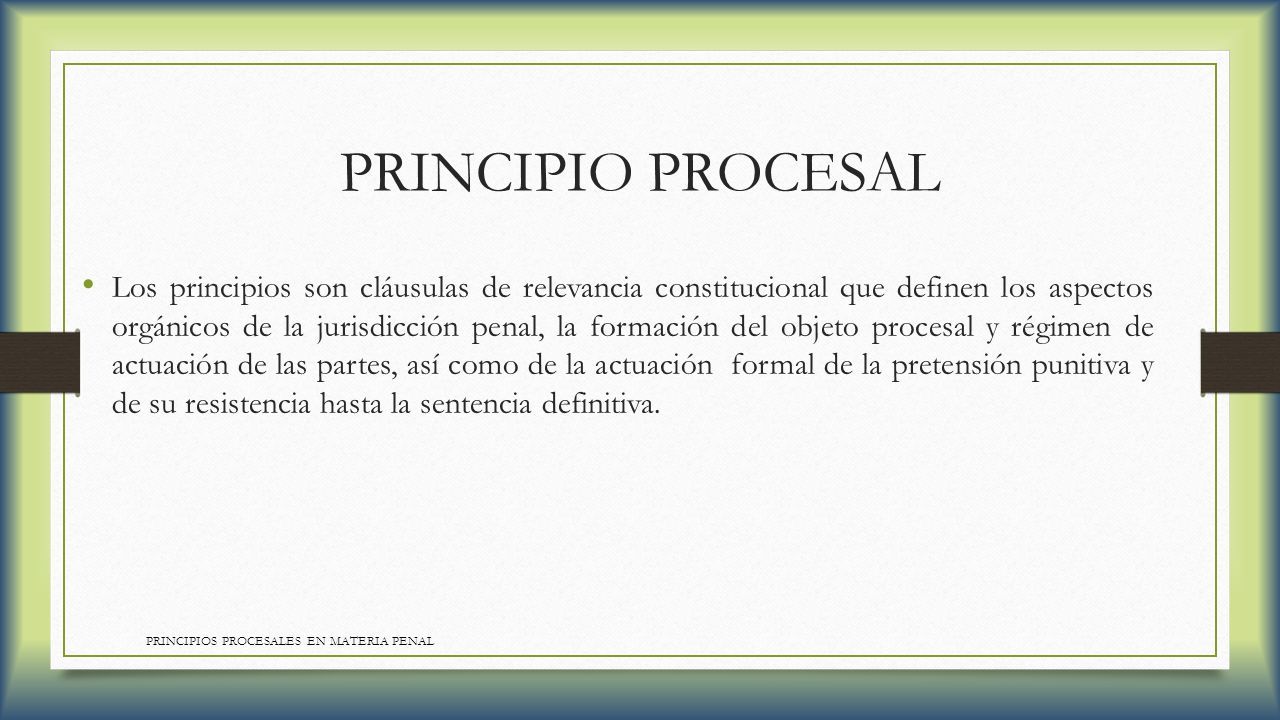 PRINCIPIO PROCESAL

• Los principios son cláusulas de relevancia constitucional que definen los aspectos orgánicos de la jurisdicción penal, la formación del objeto procesal y régimen de actuación de las partes, así como de la actuación formal de la pretensión punitiva y de su resistencia hasta la sentencia definitiva.

PRINCIPIOS PROCESALES EN MATERIA PENAL